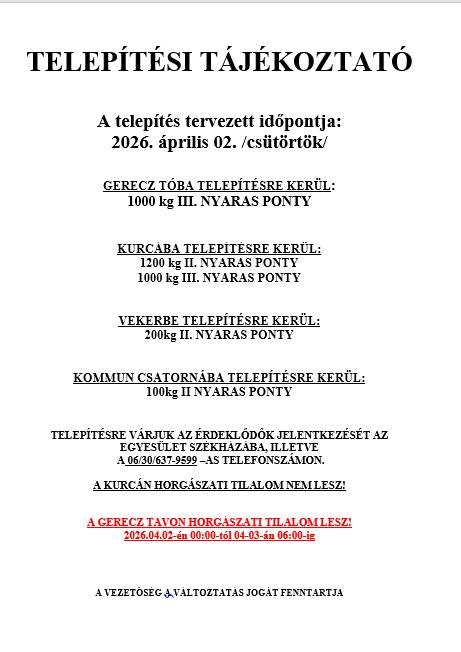 TELEPÍTÉSI TÁJÉKOZTATÓ

A telepítés tervezett időpontja:
2026. április 02. /csütörtök/

GERECZ TÓBA TELEPÍTÉSRE KERÜL:
1000 kg III. NYARAS PONTY

KURCÁBA TELEPÍTÉSRE KERÜL:
1200 kg II. NYARAS PONTY
1000 kg III. NYARAS PONTY

VEKERBE TELEPÍTÉSRE KERÜL:
200kg II. NYARAS PONTY

KOMMUN CSATORNÁBA TELEPÍTÉSRE KERÜL:
100kg II NYARAS PONTY

TELEPÍTÉSRE VÁRJUK AZ ÉRDEKLŐDŐK JELENTKEZÉSÉT AZ EGYESÜLET SZÉKHÁZÁBA, ILLETVE A 06/30/637-9599 –AS TELEFONSZÁMON.

A KURCÁN HORGÁSZATI TILALOM NEM LESZ!

A GERECZ TAVON HORGÁSZATI TILALOM LESZ!
2026.04.02-én 00:00-tól 04-03-án 06:00-ig

A VEZETŐSÉG A VÁLTOZTATÁS JOGÁT FENNTARTJA